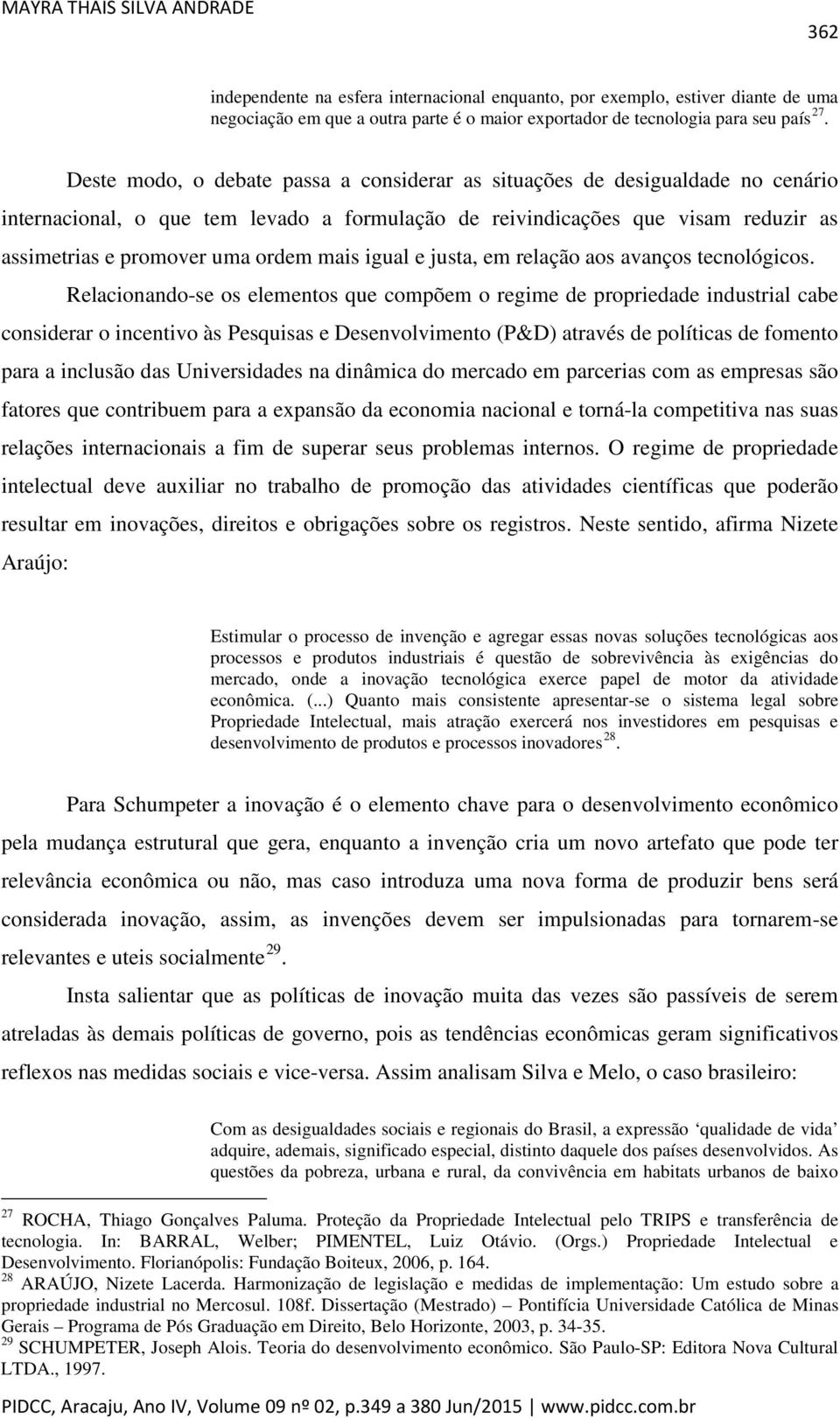 MAYRA THAIS SILVA ANDRADE

362

independente na esfera internacional enquanto, por exemplo, estiver diante de uma negociação em que a outra parte é o maior exportador de tecnologia para seu país $^{27}$.

Deste modo, o debate passa a considerar as situações de desigualdade no cenário internacional, o que tem levado a formulação de reivindicações que visam reduzir as assimetrias e promover uma ordem mais igual e justa, em relação aos avanços tecnológicos.

Relacionando-se os elementos que compõem o regime de propriedade industrial cabe considerar o incentivo às Pesquisas e Desenvolvimento (P&D) através de políticas de fomento para a inclusão das Universidades na dinâmica do mercado em parcerias com as empresas são fatores que contribuem para a expansão da economia nacional e torná-la competitiva nas suas relações internacionais a fim de superar seus problemas internos. O regime de propriedade intelectual deve auxiliar no trabalho de promoção das atividades científicas que poderão resultar em inovações, direitos e obrigações sobre os registros. Neste sentido, afirma Nizete Araújo:

Estimular o processo de invenção e agregar essas novas soluções tecnológicas aos processos e produtos industriais é questão de sobrevivência às exigências do mercado, onde a inovação tecnológica exerce papel de motor da atividade econômica. (...) Quanto mais consistente apresentar-se o sistema legal sobre Propriedade Intelectual, mais atração exercerá nos investidores em pesquisas e desenvolvimento de produtos e processos inovadores $^{28}$.

Para Schumpeter a inovação é o elemento chave para o desenvolvimento econômico pela mudança estrutural que gera, enquanto a invenção cria um novo artefato que pode ter relevância econômica ou não, mas caso introduza uma nova forma de produzir bens será considerada inovação, assim, as invenções devem ser impulsionadas para tornarem-se relevantes e uteis socialmente $^{29}$.

Insta salientar que as políticas de inovação muita das vezes são passíveis de serem atreladas às demais políticas de governo, pois as tendências econômicas geram significativos reflexos nas medidas sociais e vice-versa. Assim analisam Silva e Melo, o caso brasileiro:

Com as desigualdades sociais e regionais do Brasil, a expressão ‘qualidade de vida’ adquire, ademais, significado especial, distinto daquele dos países desenvolvidos. As questões da pobreza, urbana e rural, da convivência em habitats urbanos de baixo

$^{27}$ ROCHA, Thiago Gonçalves Paluma. Proteção da Propriedade Intelectual pelo TRIPS e transferência de tecnologia. In: BARRAL, Welber; PIMENTEL, Luiz Otávio. (Orgs.) Propriedade Intelectual e Desenvolvimento. Florianópolis: Fundação Boiteux, 2006, p. 164.
$^{28}$ ARAÚJO, Nizete Lacerda. Harmonização de legislação e medidas de implementação: Um estudo sobre a propriedade industrial no Mercosul. 108f. Dissertação (Mestrado) – Pontifícia Universidade Católica de Minas Gerais – Programa de Pós Graduação em Direito, Belo Horizonte, 2003, p. 34-35.
$^{29}$ SCHUMPETER, Joseph Alois. Teoria do desenvolvimento econômico. São Paulo-SP: Editora Nova Cultural LTDA., 1997.

PIDCC, Aracaju, Ano IV, Volume 09 nº 02, p.349 a 380 Jun/2015 | www.pidcc.com.br